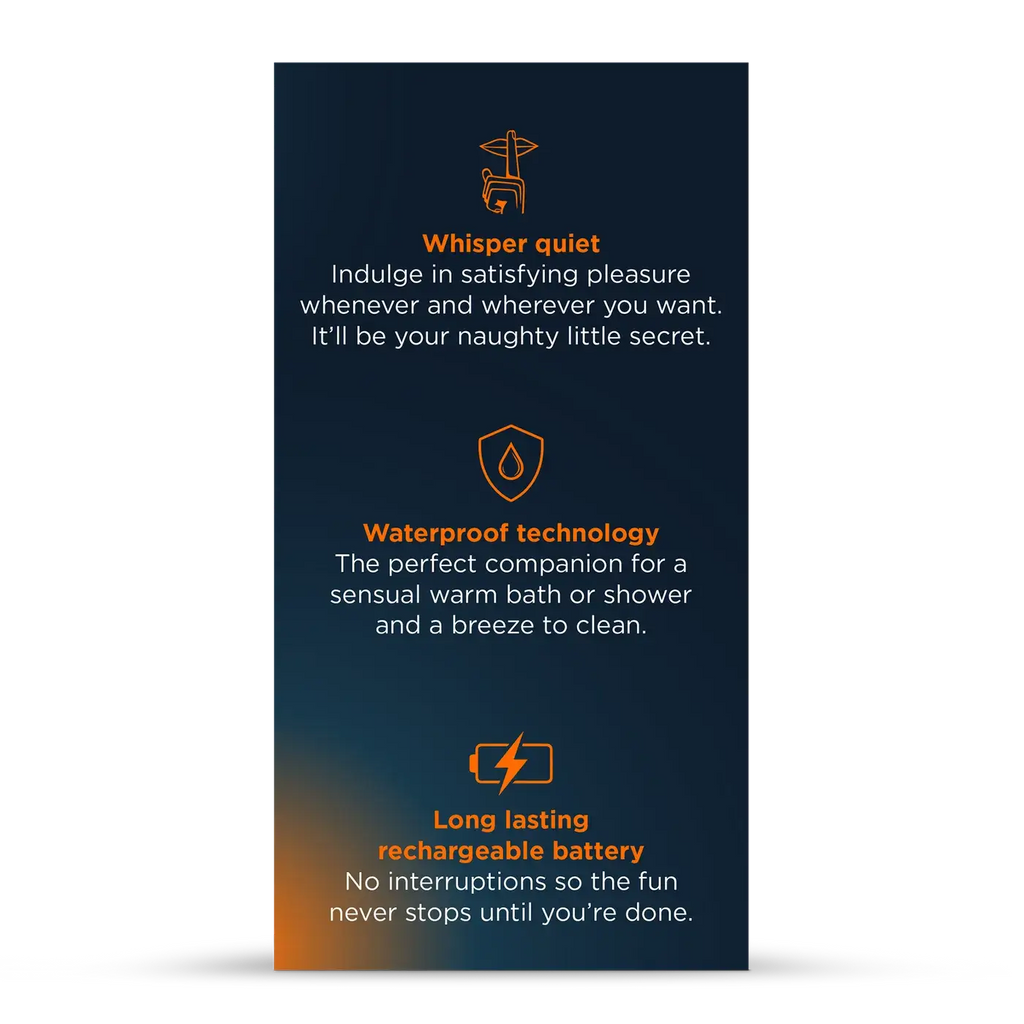 Whisper quiet
Indulge in satisfying pleasure whenever and wherever you want. It'll be your naughty little secret.

Waterproof technology
The perfect companion for a sensual warm bath or shower and a breeze to clean.

Long lasting
rechargeable battery
No interruptions so the fun never stops until you're done.